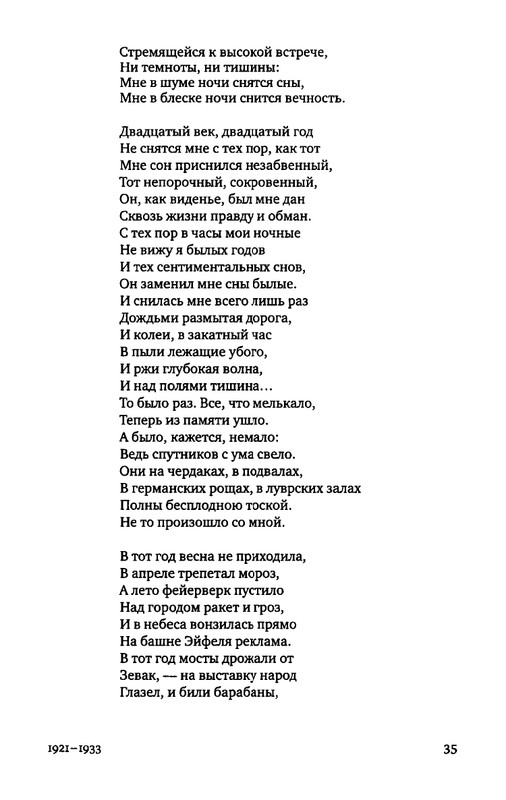 Стремящейся к высокой встрече,
Ни темноты, ни тишины:
Мне в шуме ночи снятся сны,
Мне в блеске ночи снится вечность.

Двадцатый век, двадцатый год
Не снятся мне с тех пор, как тот
Мне сон приснился незабвенный,
Тот непорочный, сокровенный,
Он, как виденье, был мне дан
Сквозь жизни правду и обман.
С тех пор в часы мои ночные
Не вижу я былых годов
И тех сентиментальных снов,
Он заменил мне сны былые.
И снилась мне всего лишь раз
Дождьми размытая дорога,
И колеи, в закатный час
В пыли лежащие убого,
И ржи глубокая волна,
И над полями тишина…
То было раз. Все, что мелькало,
Теперь из памяти ушло.
А было, кажется, немало:
Ведь спутников с ума свело.
Они на чердаках, в подвалах,
В германских рощах, в луврских залах
Полны бесплодною тоской.
Не то произошло со мной.

В тот год весна не приходила,
В апреле трепетал мороз,
А лето фейерверк пустило
Над городом ракет и гроз,
И в небеса вонзилась прямо
На башне Эйфеля реклама.
В тот год мосты дрожали от
Зевак, — на выставку народ
Глазел, и били барабаны,

1921–1933

35